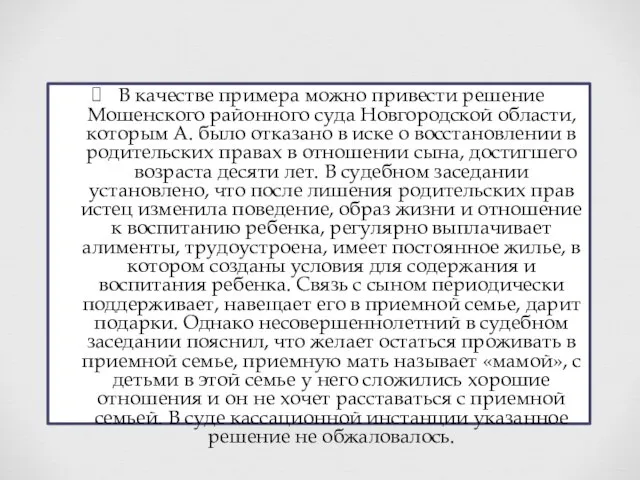 В качестве примера можно привести решение Мошенского районного суда Новгородской области, которым А. было отказано в иске о восстановлении в родительских правах в отношении сына, достигшего возраста десяти лет. В судебном заседании установлено, что после лишения родительских прав истец изменила поведение, образ жизни и отношение к воспитанию ребенка, регулярно выплачивает алименты, трудоустроена, имеет постоянное жилье, в котором созданы условия для содержания и воспитания ребенка. Связь с сыном периодически поддерживает, навещает его в приемной семье, дарит подарки. Однако несовершеннолетний в судебном заседании пояснил, что желает остаться проживать в приемной семье, приемную мать называет «мамой», с детьми в этой семье у него сложились хорошие отношения и он не хочет расставаться с приемной семьей. В суде кассационной инстанции указанное решение не обжаловалось.